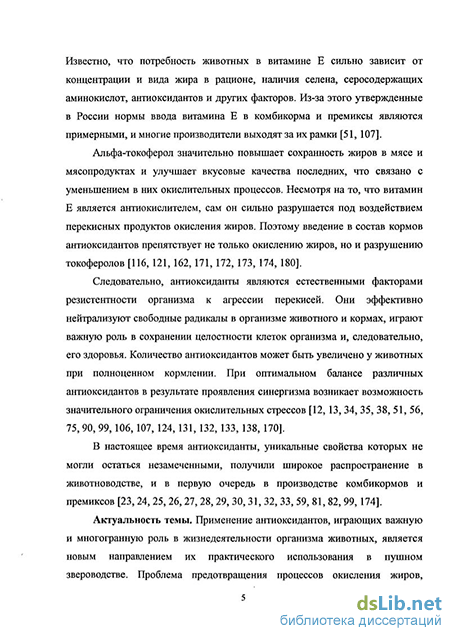 Известно, что потребность животных в витамине Е сильно зависит от концентрации и вида жира в рационе, наличия селена, серосодержащих аминокислот, антиоксидантов и других факторов. Из-за этого утвержденные в России нормы ввода витамина Е в комбикорма и премиксы являются примерными, и многие производители выходят за их рамки [51, 107].

Альфа-токоферол значительно повышает сохранность жиров в мясе и мясопродуктах и улучшает вкусовые качества последних, что связано с уменьшением в них окислительных процессов. Несмотря на то, что витамин Е является антиокислителем, сам он сильно разрушается под воздействием перекисных продуктов окисления жиров. Поэтому введение в состав кормов антиоксидантов препятствует не только окислению жиров, но и разрушению токоферолов [116, 121, 162, 171, 172, 173, 174, 180].

Следовательно, антиоксиданты являются естественными факторами резистентности организма к агрессии перекисей. Они эффективно нейтрализуют свободные радикалы в организме животного и кормах, играют важную роль в сохранении целостности клеток организма и, следовательно, его здоровья. Количество антиоксидантов может быть увеличено у животных при полноценном кормлении. При оптимальном балансе различных антиоксидантов в результате проявления синергизма возникает возможность значительного ограничения окислительных стрессов [12, 13, 34, 35, 38, 51, 56, 75, 90, 99, 106, 107, 124, 131, 132, 133, 138, 170].

В настоящее время антиоксиданты, уникальные свойства которых не могли остаться незамеченными, получили широкое распространение в животноводстве, и в первую очередь в производстве комбикормов и премиксов [23, 24, 25, 26, 27, 28, 29, 30, 31, 32, 33, 59, 81, 82, 99, 174].

Актуальность темы. Применение антиоксидантов, играющих важную и многогранную роль в жизнедеятельности организма животных, является новым направлением их практического использования в пушном звероводстве. Проблема предотвращения процессов окисления жиров,

5

dsLib.net
библиотека диссертаций